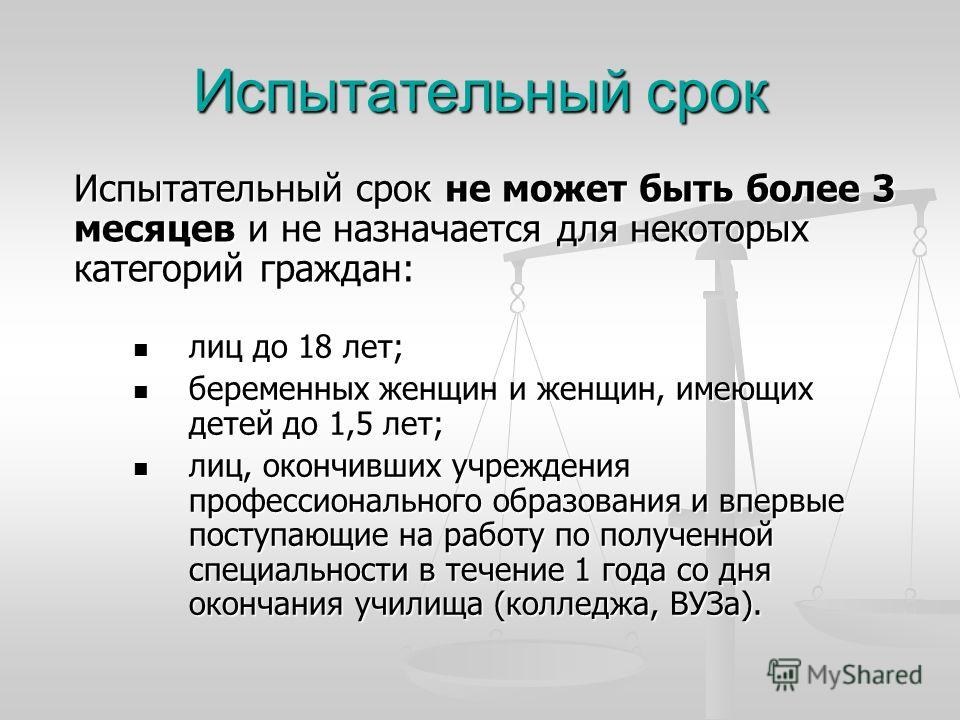 Испытательный срок

Испытательный срок не может быть более 3 месяцев и не назначается для некоторых категорий граждан:

- лиц до 18 лет;
- беременных женщин и женщин, имеющих детей до 1,5 лет;
- лиц, окончивших учреждения профессионального образования и впервые поступающие на работу по полученной специальности в течение 1 года со дня окончания училища (колледжа, ВУЗа).

MyShared